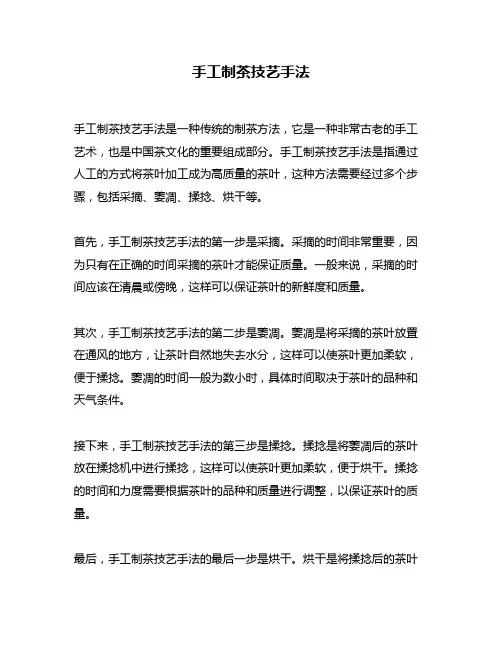 手工制茶技艺手法

手工制茶技艺手法是一种传统的制茶方法，它是一种非常古老的手工艺术，也是中国茶文化的重要组成部分。手工制茶技艺手法是指通过人工的方式将茶叶加工成为高质量的茶叶，这种方法需要经过多个步骤，包括采摘、萎凋、揉捻、烘干等。

首先，手工制茶技艺手法的第一步是采摘。采摘的时间非常重要，因为只有在正确的时间采摘的茶叶才能保证质量。一般来说，采摘的时间应该在清晨或傍晚，这样可以保证茶叶的新鲜度和质量。

其次，手工制茶技艺手法的第二步是萎凋。萎凋是将采摘的茶叶放置在通风的地方，让茶叶自然地失去水分，这样可以使茶叶更加柔软，便于揉捻。萎凋的时间一般为数小时，具体时间取决于茶叶的品种和天气条件。

接下来，手工制茶技艺手法的第三步是揉捻。揉捻是将萎凋后的茶叶放在揉捻机中进行揉捻，这样可以使茶叶更加柔软，便于烘干。揉捻的时间和力度需要根据茶叶的品种和质量进行调整，以保证茶叶的质量。

最后，手工制茶技艺手法的最后一步是烘干。烘干是将揉捻后的茶叶